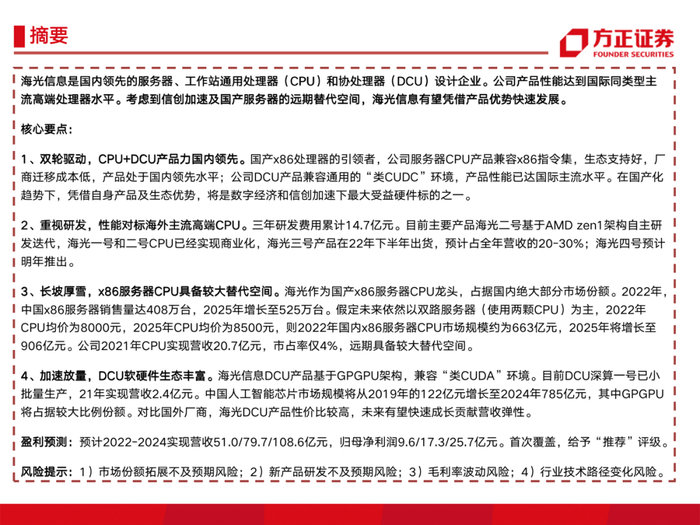 摘要

方正证券
FOUNDER SECURITIES

海光信息是国内领先的服务器、工作站通用处理器（CPU）和协处理器（DCU）设计企业。公司产品性能达到国际同类型主流高端处理器水平。考虑到信创加速及国产服务器的远期替代空间，海光信息有望凭借产品优势快速发展。

核心要点：

1、双轮驱动，CPU+DCU产品力国内领先。国产x86处理器的引领者，公司服务器CPU产品兼容x86指令集，生态支持好，厂商迁移成本低，产品处于国内领先水平；公司DCU产品兼容通用的“类CUDC”环境，产品性能已达国际主流水平。在国产化趋势下，凭借自身产品及生态优势，将是数字经济和信创加速下最大受益硬件标的之一。

2、重视研发，性能对标海外主流高端CPU。三年研发费用累计14.7亿元。目前主要产品海光二号基于AMD zen1架构自主研发迭代，海光一号和二号CPU已经实现商业化，海光三号产品在22年下半年出货，预计占全年营收的20-30%；海光四号预计明年推出。

3、长坡厚雪，x86服务器CPU具备较大替代空间。海光作为国产x86服务器CPU龙头，占据国内绝大部分市场份额。2022年，中国x86服务器销售量达408万台，2025年增长至525万台。假定未来依然以双路服务器（使用两颗CPU）为主，2022年CPU均价为8000元，2025年CPU均价为8500元，则2022年国内x86服务器CPU市场规模约为663亿元，2025年将增长至906亿元。公司2021年CPU实现营收20.7亿元，市占率仅4%，远期具备较大替代空间。

4、加速放量，DCU软硬件生态丰富。海光信息DCU产品基于GPGPU架构，兼容“类CUDA”环境。目前DCU深算一号已小批量生产，21年实现营收2.4亿元。中国人工智能芯片市场规模将从2019年的122亿元增长至2024年785亿元，其中GPGPU将占据较大比例份额。对比国外厂商，海光DCU产品性价比较高，未来有望快速成长贡献营收弹性。

盈利预测：预计2022-2024实现营收51.0/79.7/108.6亿元，归母净利润9.6/17.3/25.7亿元。首次覆盖，给予“推荐”评级。

风险提示：1）市场份额拓展不及预期风险；2）新产品研发不及预期风险；3）毛利率波动风险；4）行业技术路径变化风险。